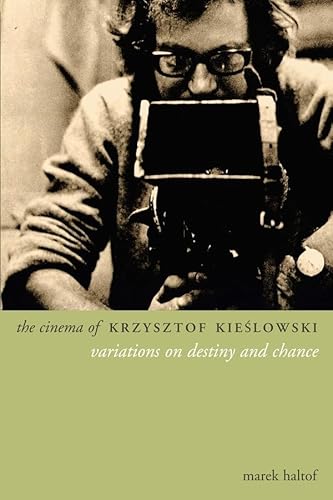 the cinema of KRZYSZTOF KIEŚLOWSKI
variations on destiny and chance

marek haltof